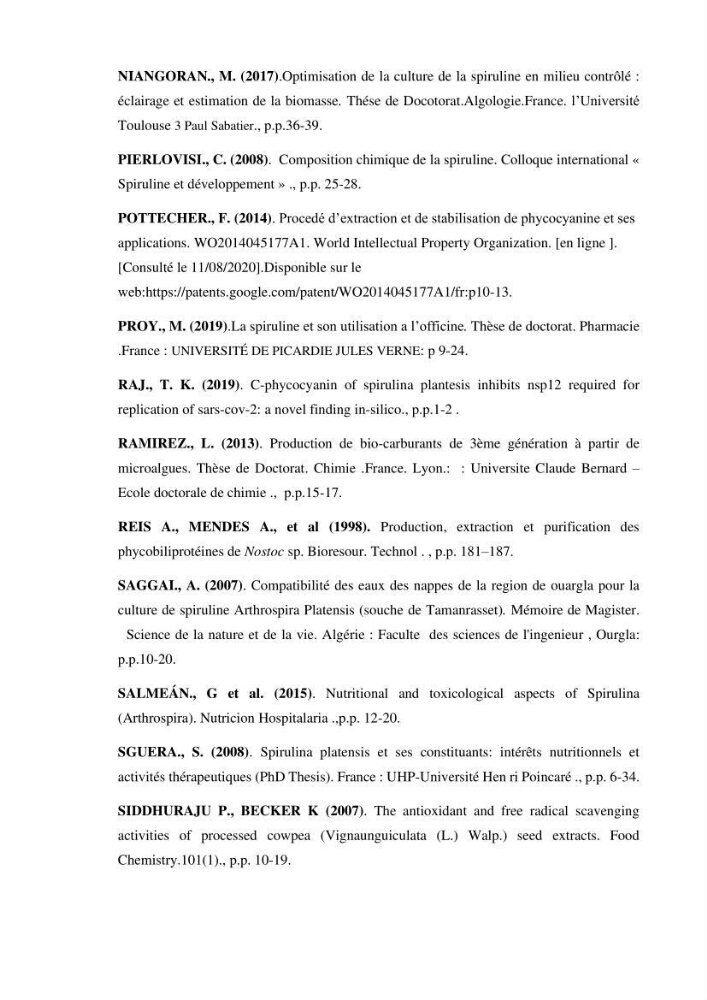 NIANGORAN., M. (2017).Optimisation de la culture de la spiruline en milieu contrôlé : éclairage et estimation de la biomasse. Thése de Docotorat.Algologie.France. l'Université Toulouse 3 Paul Sabatier., p.p.36-39.

PIERLOVISI., C. (2008). Composition chimique de la spiruline. Colloque international « Spiruline et développement » ., p.p. 25-28.

POTTECHER., F. (2014). Procedé d'extraction et de stabilisation de phycocyanine et ses applications. WO2014045177A1. World Intellectual Property Organization. [en ligne ]. [Consulté le 11/08/2020].Disponible sur le web:https://patents.google.com/patent/WO2014045177A1/fr:p10-13.

PROY., M. (2019).La spiruline et son utilisation a l'officine. Thèse de doctorat. Pharmacie .France : UNIVERSITÉ DE PICARDIE JULES VERNE: p 9-24.

RAJ., T. K. (2019). C-phycocyanin of spirulina plantesis inhibits nsp12 required for replication of sars-cov-2: a novel finding in-silico., p.p.1-2 .

RAMIREZ., L. (2013). Production de bio-carburants de 3ème génération à partir de microalgues. Thèse de Doctorat. Chimie .France. Lyon.: : Universite Claude Bernard – Ecole doctorale de chimie ., p.p.15-17.

REIS A., MENDES A., et al (1998). Production, extraction et purification des phycobiliprotéines de Nostoc sp. Bioresour. Technol . , p.p. 181–187.

SAGGAI., A. (2007). Compatibilité des eaux des nappes de la region de ouargla pour la culture de spiruline Arthrospira Platensis (souche de Tamanrasset). Mémoire de Magister. Science de la nature et de la vie. Algérie : Faculte des sciences de l'ingenieur , Ourgla: p.p.10-20.

SALMEÁN., G et al. (2015). Nutritional and toxicological aspects of Spirulina (Arthrospira). Nutricion Hospitalaria .,p.p. 12-20.

SGUERA., S. (2008). Spirulina platensis et ses constituants: intérêts nutritionnels et activités thérapeutiques (PhD Thesis). France : UHP-Université Hen ri Poincaré ., p.p. 6-34.

SIDDHURAJU P., BECKER K (2007). The antioxidant and free radical scavenging activities of processed cowpea (Vignaunguiculata (L.) Walp.) seed extracts. Food Chemistry.101(1)., p.p. 10-19.